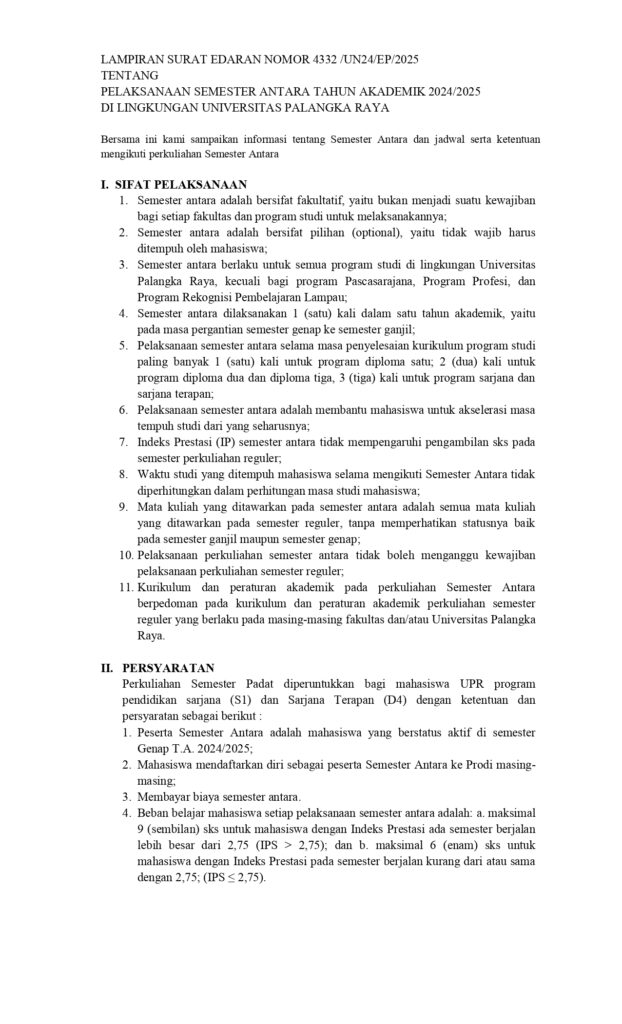 LAMPIRAN SURAT EDARAN NOMOR 4332 /UN24/EP/2025
TENTANG
PELAKSANAAN SEMESTER ANTARA TAHUN AKADEMIK 2024/2025
DI LINGKUNGAN UNIVERSITAS PALANGKA RAYA

Bersama ini kami sampaikan informasi tentang Semester Antara dan jadwal serta ketentuan mengikuti perkuliahan Semester Antara

I. SIFAT PELAKSANAAN
1. Semester antara adalah bersifat fakultatif, yaitu bukan menjadi suatu kewajiban bagi setiap fakultas dan program studi untuk melaksanakannya;
2. Semester antara adalah bersifat pilihan (optional), yaitu tidak wajib harus ditempuh oleh mahasiswa;
3. Semester antara berlaku untuk semua program studi di lingkungan Universitas Palangka Raya, kecuali bagi program Pascasarajana, Program Profesi, dan Program Rekognisi Pembelajaran Lampau;
4. Semester antara dilaksanakan 1 (satu) kali dalam satu tahun akademik, yaitu pada masa pergantian semester genap ke semester ganjil;
5. Pelaksanaan semester antara selama masa penyelesaian kurikulum program studi paling banyak 1 (satu) kali untuk program diploma satu; 2 (dua) kali untuk program diploma dua dan diploma tiga, 3 (tiga) kali untuk program sarjana dan sarjana terapan;
6. Pelaksanaan semester antara adalah membantu mahasiswa untuk akselerasi masa tempuh studi dari yang seharusnya;
7. Indeks Prestasi (IP) semester antara tidak mempengaruhi pengambilan sks pada semester perkuliahan reguler;
8. Waktu studi yang ditempuh mahasiswa selama mengikuti Semester Antara tidak diperhitungkan dalam perhitungan masa studi mahasiswa;
9. Mata kuliah yang ditawarkan pada semester antara adalah semua mata kuliah yang ditawarkan pada semester reguler, tanpa memperhatikan statusnya baik pada semester ganjil maupun semester genap;
10. Pelaksanaan perkuliahan semester antara tidak boleh menganggu kewajiban pelaksanaan perkuliahan semester reguler;
11. Kurikulum dan peraturan akademik pada perkuliahan Semester Antara berpedoman pada kurikulum dan peraturan akademik perkuliahan semester reguler yang berlaku pada masing-masing fakultas dan/atau Universitas Palangka Raya.

II. PERSYARATAN
Perkuliahan Semester Padat diperuntukkan bagi mahasiswa UPR program pendidikan sarjana (S1) dan Sarjana Terapan (D4) dengan ketentuan dan persyaratan sebagai berikut :
1. Peserta Semester Antara adalah mahasiswa yang berstatus aktif di semester Genap T.A. 2024/2025;
2. Mahasiswa mendaftarkan diri sebagai peserta Semester Antara ke Prodi masing-masing;
3. Membayar biaya semester antara.
4. Beban belajar mahasiswa setiap pelaksanaan semester antara adalah: a. maksimal 9 (sembilan) sks untuk mahasiswa dengan Indeks Prestasi ada semester berjalan lebih besar dari 2,75 (IPS > 2,75); dan b. maksimal 6 (enam) sks untuk mahasiswa dengan Indeks Prestasi pada semester berjalan kurang dari atau sama dengan 2,75; (IPS ≤ 2,75).